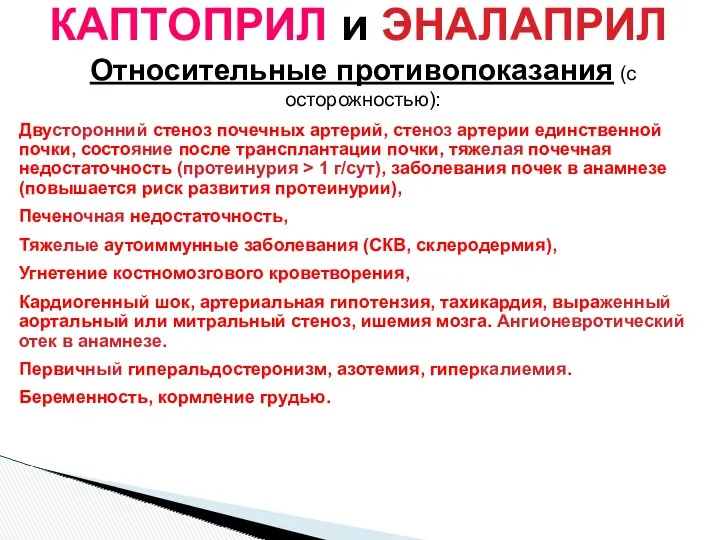 КАПТОПРИЛ и ЭНАЛАПРИЛ

Относительные противопоказания (с осторожностью):

Двусторонний стеноз почечных артерий, стеноз артерии единственной почки, состояние после трансплантации почки, тяжелая почечная недостаточность (протеинурия > 1 г/сут), заболевания почек в анамнезе (повышается риск развития протеинурии),

Печеночная недостаточность,

Тяжелые аутоиммунные заболевания (СКВ, склеродермия),

Угнетение костномозгового кроветворения,

Кардиогенный шок, артериальная гипотензия, тахикардия, выраженный аортальный или митральный стеноз, ишемия мозга. Ангионевротический отек в анамнезе.

Первичный гиперальдостеронизм, азотемия, гиперкалиемия.

Беременность, кормление грудью.